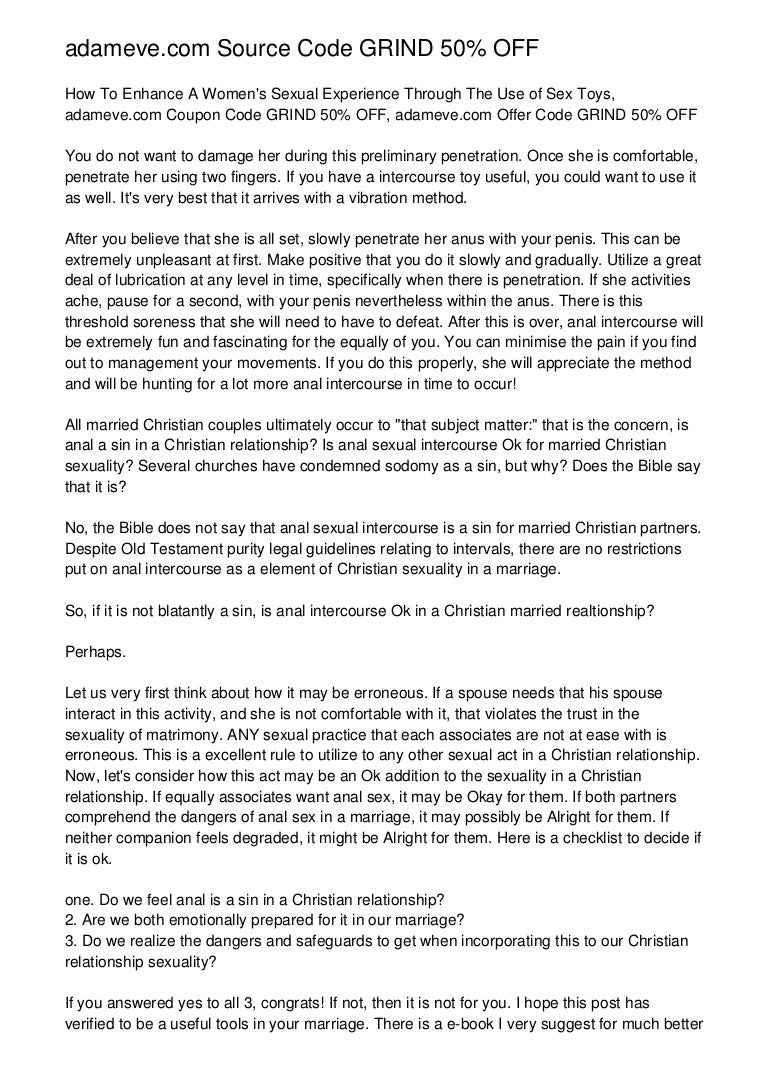 adameve.com Source Code GRIND 50% OFF

How To Enhance A Women's Sexual Experience Through The Use of Sex Toys, adameve.com Coupon Code GRIND 50% OFF, adameve.com Offer Code GRIND 50% OFF

You do not want to damage her during this preliminary penetration. Once she is comfortable, penetrate her using two fingers. If you have a intercourse toy useful, you could want to use it as well. It's very best that it arrives with a vibration method.

After you believe that she is all set, slowly penetrate her anus with your penis. This can be extremely unpleasant at first. Make positive that you do it slowly and gradually. Utilize a great deal of lubrication at any level in time, specifically when there is penetration. If she activities ache, pause for a second, with your penis nevertheless within the anus. There is this threshold soreness that she will need to have to defeat. After this is over, anal intercourse will be extremely fun and fascinating for the equally of you. You can minimise the pain if you find out to management your movements. If you do this properly, she will appreciate the method and will be hunting for a lot more anal intercourse in time to occur!

All married Christian couples ultimately occur to "that subject matter:" that is the concern, is anal a sin in a Christian relationship? Is anal sexual intercourse Ok for married Christian sexuality? Several churches have condemned sodomy as a sin, but why? Does the Bible say that it is?

No, the Bible does not say that anal sexual intercourse is a sin for married Christian partners. Despite Old Testament purity legal guidelines relating to intervals, there are no restrictions put on anal intercourse as a element of Christian sexuality in a marriage.

So, if it is not blatantly a sin, is anal intercourse Ok in a Christian married realtionship?

Perhaps.

Let us very first think about how it may be erroneous. If a spouse needs that his spouse interact in this activity, and she is not comfortable with it, that violates the trust in the sexuality of matrimony. ANY sexual practice that each associates are not at ease with is erroneous. This is a excellent rule to utilize to any other sexual act in a Christian relationship. Now, let's consider how this act may be an Ok addition to the sexuality in a Christian relationship. If equally associates want anal sex, it may be Okay for them. If both partners comprehend the dangers of anal sex in a marriage, it may possibly be Alright for them. If neither companion feels degraded, it might be Alright for them. Here is a checklist to decide if it is ok.

one. Do we feel anal is a sin in a Christian relationship?
2. Are we both emotionally prepared for it in our marriage?
3. Do we realize the dangers and safeguards to get when incorporating this to our Christian relationship sexuality?

If you answered yes to all 3, congrats! If not, then it is not for you. I hope this post has verified to be a useful tools in your marriage. There is a e-book I very suggest for much better